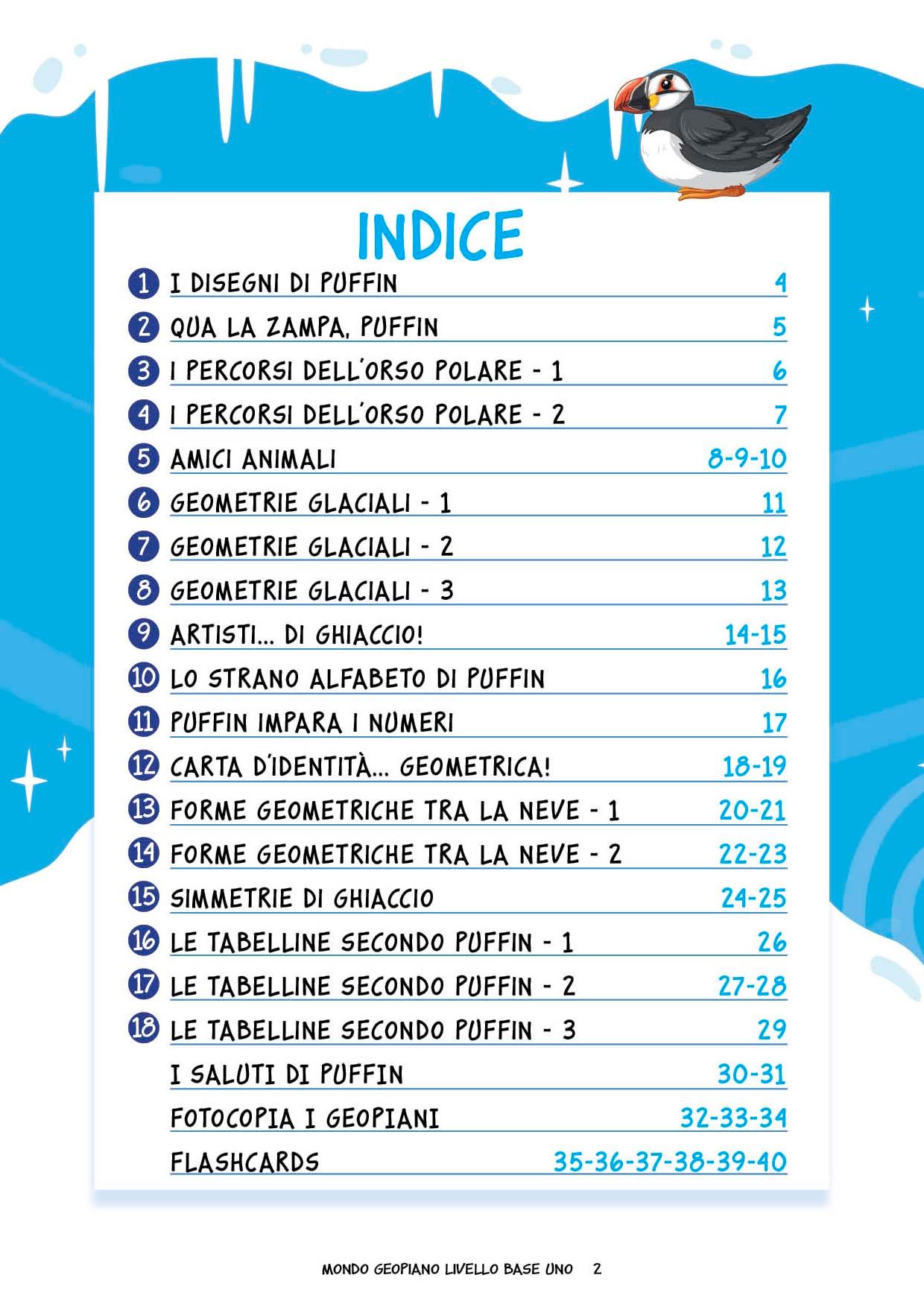 INDICE

1 I DISEGNI DI PUFFIN 4
2 QUA LA ZAMPA, PUFFIN 5
3 I PERCORSI DELL'ORSO POLARE - 1 6
4 I PERCORSI DELL'ORSO POLARE - 2 7
5 AMICI ANIMALI 8-9-10
6 GEOMETRIE GLACIALI - 1 11
7 GEOMETRIE GLACIALI - 2 12
8 GEOMETRIE GLACIALI - 3 13
9 ARTISTI... DI GHIACCIO! 14-15
10 LO STRANO ALFABETO DI PUFFIN 16
11 PUFFIN IMPARA I NUMERI 17
12 CARTA D'IDENTITÀ... GEOMETRICA! 18-19
13 FORME GEOMETRICHE TRA LA NEVE - 1 20-21
14 FORME GEOMETRICHE TRA LA NEVE - 2 22-23
15 SIMMETRIE DI GHIACCIO 24-25
16 LE TABELLINE SECONDO PUFFIN - 1 26
17 LE TABELLINE SECONDO PUFFIN - 2 27-28
18 LE TABELLINE SECONDO PUFFIN - 3 29
I SALUTI DI PUFFIN 30-31
FOTOCOPIA I GEOPIANI 32-33-34
FLASHCARDS 35-36-37-38-39-40

MONDO GEOPIANO LIVELLO BASE UNO 2